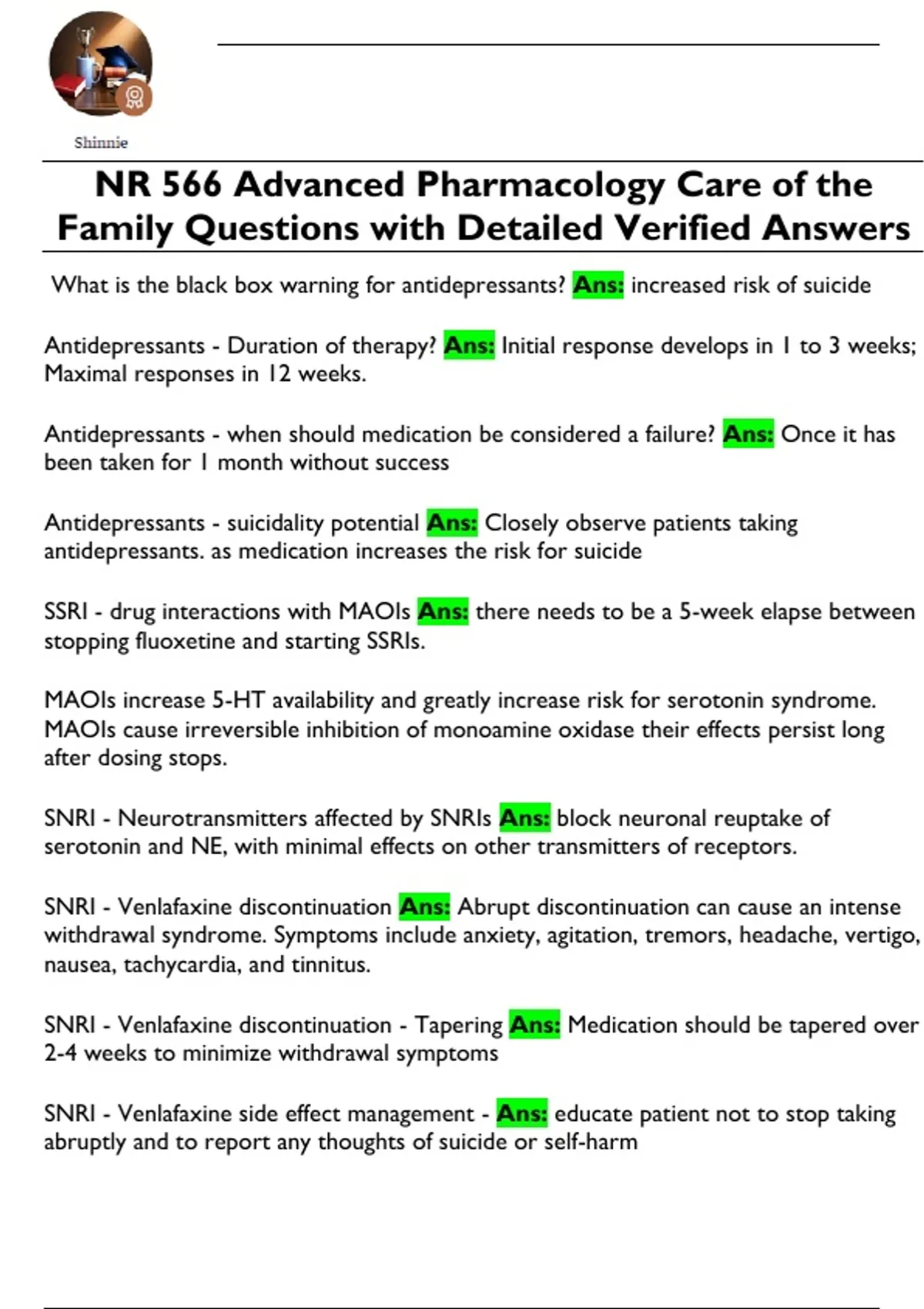 Shinnie

NR 566 Advanced Pharmacology Care of the Family Questions with Detailed Verified Answers

What is the black box warning for antidepressants? Ans: increased risk of suicide

Antidepressants - Duration of therapy? Ans: Initial response develops in 1 to 3 weeks; Maximal responses in 12 weeks.

Antidepressants - when should medication be considered a failure? Ans: Once it has been taken for 1 month without success

Antidepressants - suicidality potential Ans: Closely observe patients taking antidepressants. as medication increases the risk for suicide

SSRI - drug interactions with MAOIs Ans: there needs to be a 5-week elapse between stopping fluoxetine and starting SSRIs.

MAOIs increase 5-HT availability and greatly increase risk for serotonin syndrome. MAOIs cause irreversible inhibition of monoamine oxidase their effects persist long after dosing stops.

SNRI - Neurotransmitters affected by SNRIs Ans: block neuronal reuptake of serotonin and NE, with minimal effects on other transmitters of receptors.

SNRI - Venlafaxine discontinuation Ans: Abrupt discontinuation can cause an intense withdrawal syndrome. Symptoms include anxiety, agitation, tremors, headache, vertigo, nausea, tachycardia, and tinnitus.

SNRI - Venlafaxine discontinuation - Tapering Ans: Medication should be tapered over 2-4 weeks to minimize withdrawal symptoms

SNRI - Venlafaxine side effect management - Ans: educate patient not to stop taking abruptly and to report any thoughts of suicide or self-harm